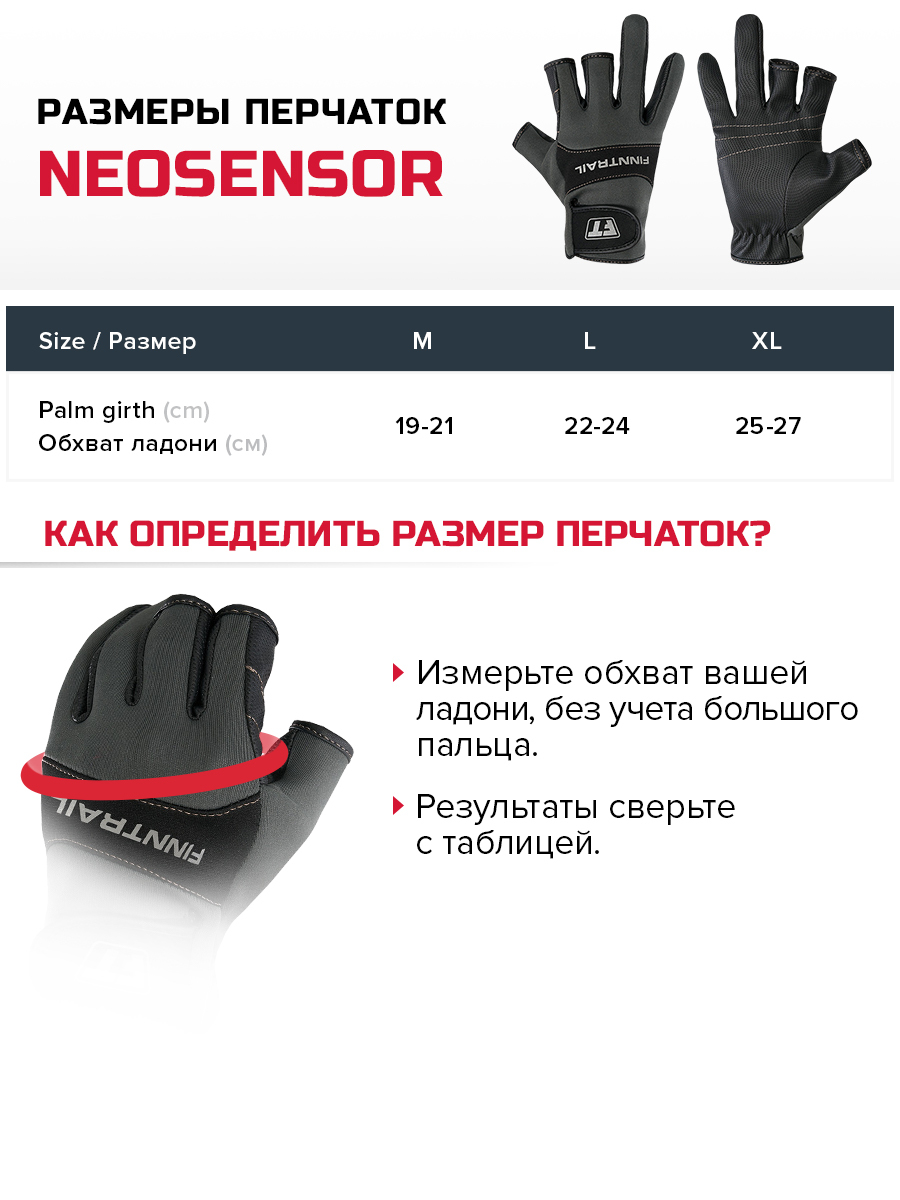 РАЗМЕРЫ ПЕРЧАТОК
NEOSENSOR

FINNTRAIL
FT

| Size / Размер | M | L | XL |
|---|---|---|---|
| Palm girth (cm) Обхват ладони (см) | 19-21 | 22-24 | 25-27 |

КАК ОПРЕДЕЛИТЬ РАЗМЕР ПЕРЧАТОК?

FINNTRAIL

Измерьте обхват вашей ладони, без учета большого пальца.

Результаты сверьте с таблицей.